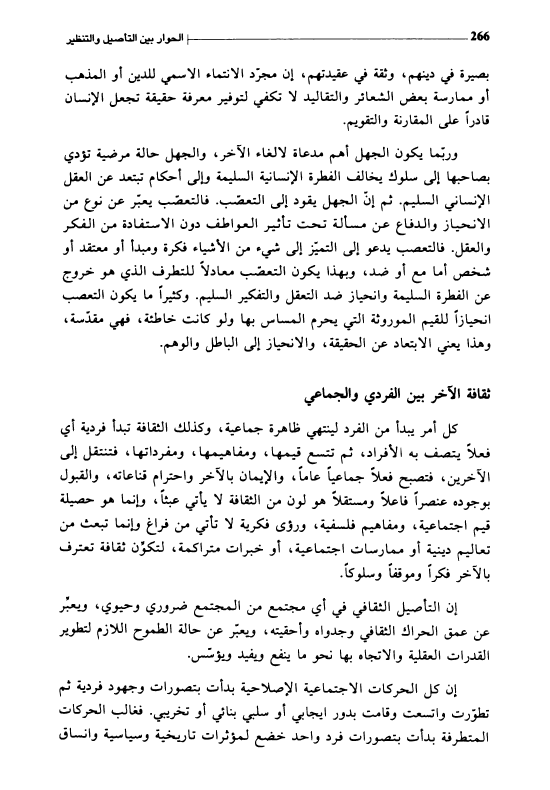 266 الحوار بين التأصيل والتنظير

بصيرة في دينهم، وثقة في عقيدتهم، إن مجرّد الانتماء الاسمي للدين أو المذهب أو ممارسة بعض الشعائر والتقاليد لا تكفي لتوفير معرفة حقيقة تجعل الإنسان قادراً على المقارنة والتقويم.

وربّما يكون الجهل أهم مدعاة لالغاء الآخر، والجهل حالة مرضية تؤدي بصاحبها إلى سلوك يخالف الفطرة الإنسانية السليمة وإلى أحكام تبتعد عن العقل الإنساني السليم. ثم إنّ الجهل يقود إلى التعصّب. فالتعصّب يعبّر عن نوع من الانحياز والدفاع عن مسألة تحت تأثير العواطف دون الاستفادة من الفكر والعقل. فالتعصب يدعو إلى التميّز إلى شيء من الأشياء فكرة ومبدأ أو معتقد أو شخص أما مع أو ضد، وبهذا يكون التعصّب معادلاً للتطرف الذي هو خروج عن الفطرة السليمة وانحياز ضد التعقل والتفكير السليم. وكثيراً ما يكون التعصب انحيازاً للقيم الموروثة التي يحرم المساس بها ولو كانت خاطئة، فهي مقدّسة، وهذا يعني الابتعاد عن الحقيقة، والانحياز إلى الباطل والوهم.

ثقافة الآخر بين الفردي والجماعي

كل أمر يبدأ من الفرد لينتهي ظاهرة جماعية، وكذلك الثقافة تبدأ فردية أي فعلاً يتصف به الأفراد، ثم تتسع قيمها، ومفاهيمها، ومفرداتها، فتنتقل إلى الآخرين، فتصبح فعلاً جماعياً عاماً، والإيمان بالآخر واحترام قناعاته، والقبول بوجوده عنصراً فاعلاً ومستقلاً هو لون من الثقافة لا يأتي عبثاً، وإنما هو حصيلة قيم اجتماعية، ومفاهيم فلسفية، ورؤى فكرية لا تأتي من فراغ وإنما تبعث من تعاليم دينية أو ممارسات اجتماعية، أو خبرات متراكمة، لتكوّن ثقافة تعترف بالآخر فكراً وموقفاً وسلوكاً.

إن التأصيل الثقافي في أي مجتمع من المجتمع ضروري وحيوي، ويعبّر عن عمق الحراك الثقافي وجدواه وأحقيته، ويعبّر عن حالة الطموح اللازم لتطوير القدرات العقلية والاتجاه بها نحو ما ينفع ويفيد ويؤسّس.

إن كل الحركات الاجتماعية الإصلاحية بدأت بتصورات وجهود فردية ثم تطوّرت واتسعت وقامت بدور ايجابي أو سلبي بنائي أو تخريبي. فغالب الحركات المتطرفة بدأت بتصورات فرد واحد خضع لمؤثرات تاريخية وسياسية وانساق